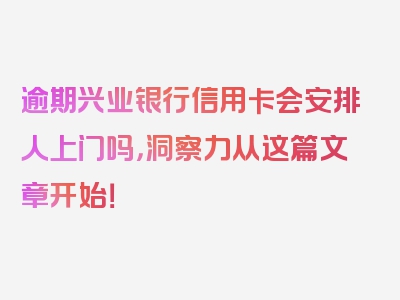 逾期兴业银行信用卡会安排人上门吗，洞察力从这篇文章开始！